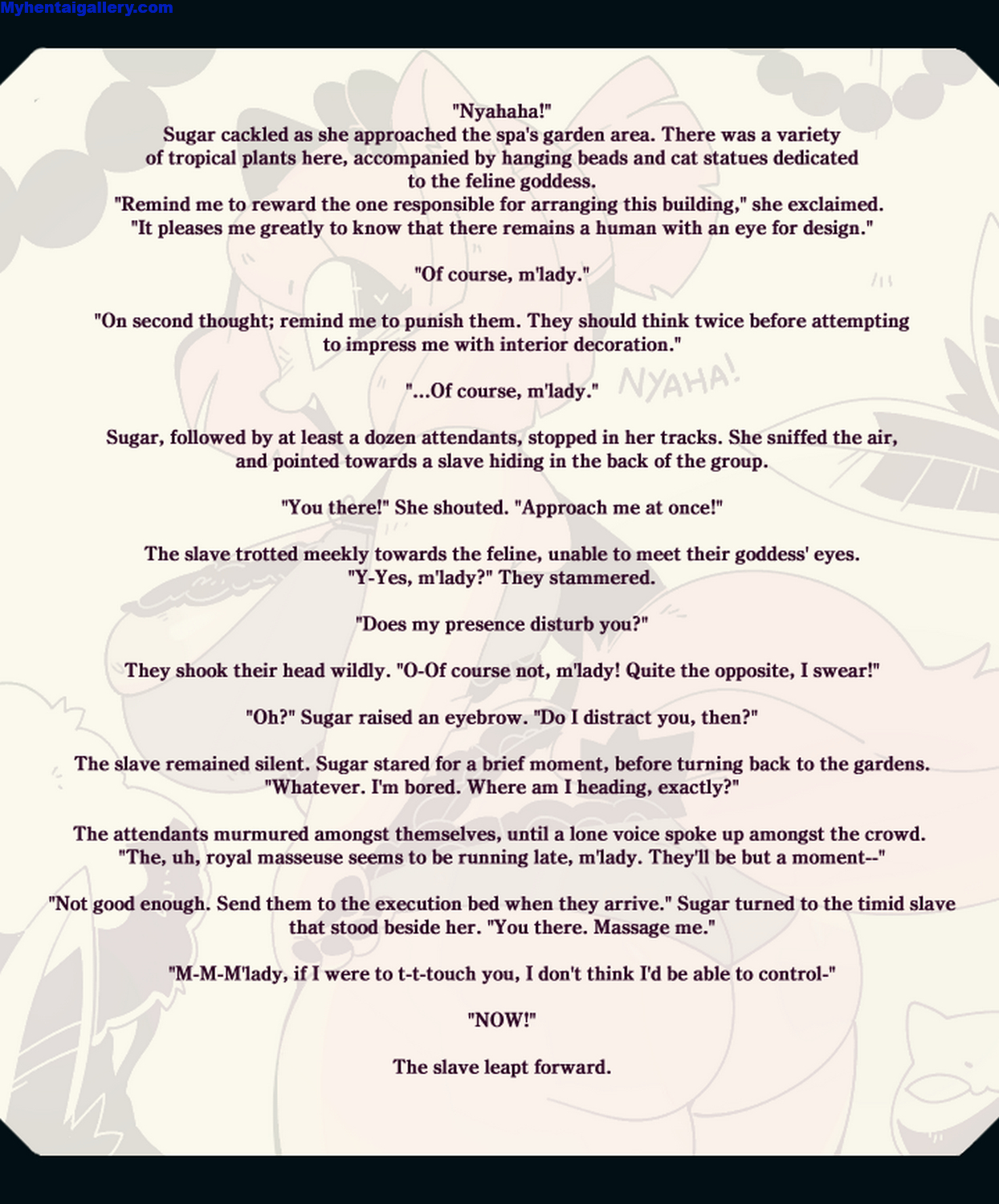 Myhentaigallery.com

"Nyahaha!"
Sugar cackled as she approached the spa's garden area. There was a variety of tropical plants here, accompanied by hanging beads and cat statues dedicated to the feline goddess.
"Remind me to reward the one responsible for arranging this building," she exclaimed. "It pleases me greatly to know that there remains a human with an eye for design."

"Of course, m'lady."

"On second thought; remind me to punish them. They should think twice before attempting to impress me with interior decoration."

"...Of course, m'lady."

NYAHA!

Sugar, followed by at least a dozen attendants, stopped in her tracks. She sniffed the air, and pointed towards a slave hiding in the back of the group.

"You there!" She shouted. "Approach me at once!"

The slave trotted meekly towards the feline, unable to meet their goddess' eyes. "Y-Yes, m'lady?" They stammered.

"Does my presence disturb you?"

They shook their head wildly. "O-Of course not, m'lady! Quite the opposite, I swear!"

"Oh?" Sugar raised an eyebrow. "Do I distract you, then?"

The slave remained silent. Sugar stared for a brief moment, before turning back to the gardens. "Whatever. I'm bored. Where am I heading, exactly?"

The attendants murmured amongst themselves, until a lone voice spoke up amongst the crowd. "The, uh, royal masseuse seems to be running late, m'lady. They'll be but a moment--"

"Not good enough. Send them to the execution bed when they arrive." Sugar turned to the timid slave that stood beside her. "You there. Massage me."

"M-M-M'lady, if I were to t-t-touch you, I don't think I'd be able to control-"

"NOW!"

The slave leapt forward.